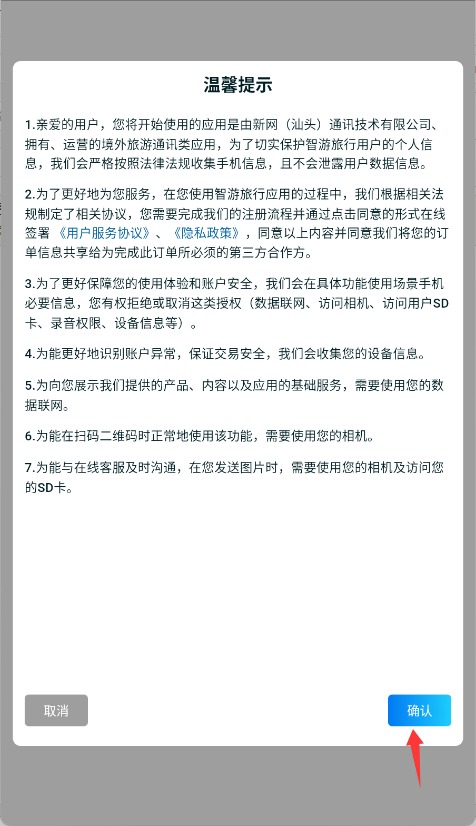 温馨提示

1.亲爱的用户，您将开始使用的应用是由新网（汕头）通讯技术有限公司、拥有、运营的境外旅游通讯类应用，为了切实保护智游旅行用户的个人信息，我们会严格按照法律法规收集手机信息，且不会泄露用户数据信息。

2.为了更好地为您服务，在您使用智游旅行应用的过程中，我们根据相关法规制定了相关协议，您需要完成我们的注册流程并通过点击同意的形式在线签署《用户服务协议》、《隐私政策》，同意以上内容并同意我们将您的订单信息共享给为完成此订单所必须的第三方合作方。

3.为了更好保障您的使用体验和账户安全，我们会在具体功能使用场景手机必要信息，您有权拒绝或取消这类授权（数据联网、访问相机、访问用户SD卡、录音权限、设备信息等）。

4.为能更好地识别账户异常，保证交易安全，我们会收集您的设备信息。

5.为向您展示我们提供的产品、内容以及应用的基础服务，需要使用您的数据联网。

6.为能在扫码二维码时正常地使用该功能，需要使用您的相机。

7.为能与在线客服及时沟通，在您发送图片时，需要使用您的相机及访问您的SD卡。

取消

确认